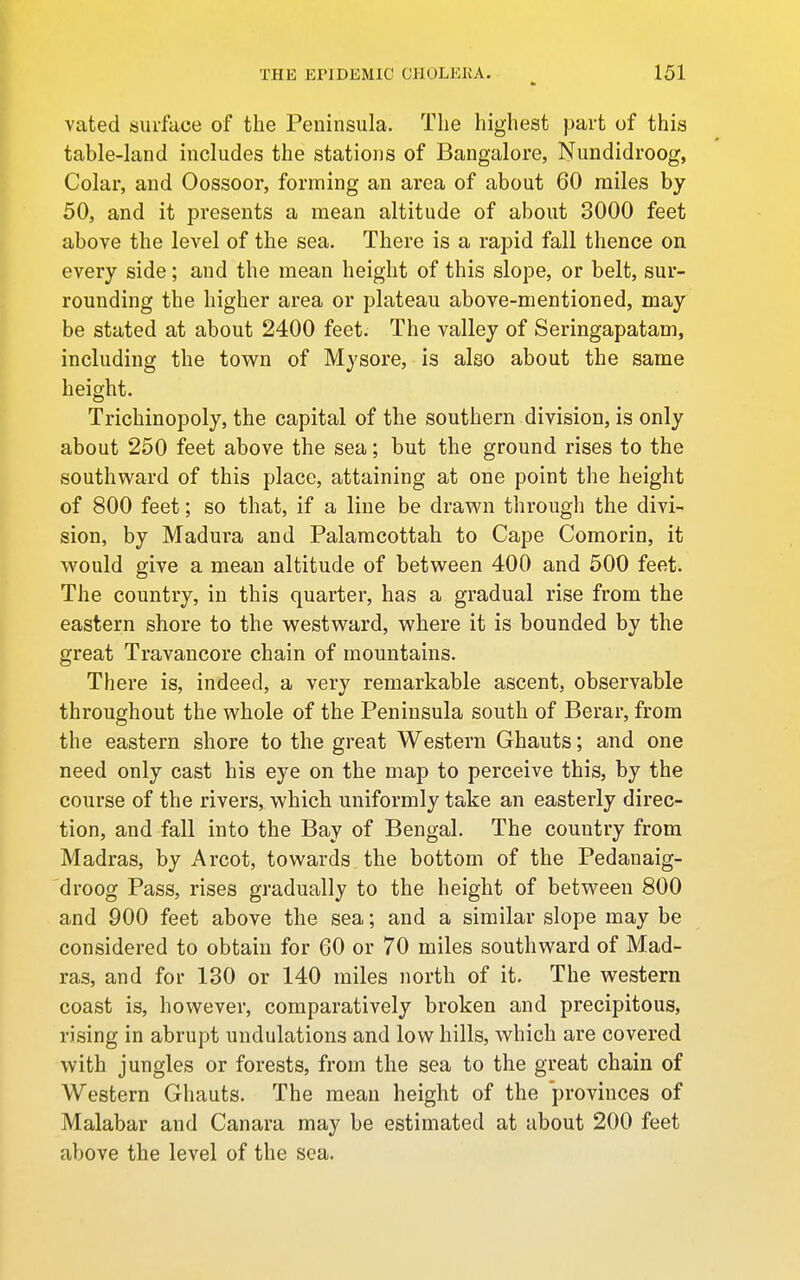 THE EPIDEMIC CHOLERA. 151

vated surface of the Peninsula. The highest part of this table-land includes the stations of Bangalore, Nundidroog, Colar, and Oossoor, forming an area of about 60 miles by 50, and it presents a mean altitude of about 3000 feet above the level of the sea. There is a rapid fall thence on every side; and the mean height of this slope, or belt, surrounding the higher area or plateau above-mentioned, may be stated at about 2400 feet. The valley of Seringapatam, including the town of Mysore, is also about the same height.

Trichinopoly, the capital of the southern division, is only about 250 feet above the sea; but the ground rises to the southward of this place, attaining at one point the height of 800 feet; so that, if a line be drawn through the division, by Madura and Palamcottah to Cape Comorin, it would give a mean altitude of between 400 and 500 feet. The country, in this quarter, has a gradual rise from the eastern shore to the westward, where it is bounded by the great Travancore chain of mountains.

There is, indeed, a very remarkable ascent, observable throughout the whole of the Peninsula south of Berar, from the eastern shore to the great Western Ghauts; and one need only cast his eye on the map to perceive this, by the course of the rivers, which uniformly take an easterly direction, and fall into the Bay of Bengal. The country from Madras, by Arcot, towards the bottom of the Pedanaigdroog Pass, rises gradually to the height of between 800 and 900 feet above the sea; and a similar slope may be considered to obtain for 60 or 70 miles southward of Madras, and for 130 or 140 miles north of it. The western coast is, however, comparatively broken and precipitous, rising in abrupt undulations and low hills, which are covered with jungles or forests, from the sea to the great chain of Western Ghauts. The mean height of the provinces of Malabar and Canara may be estimated at about 200 feet above the level of the sea.